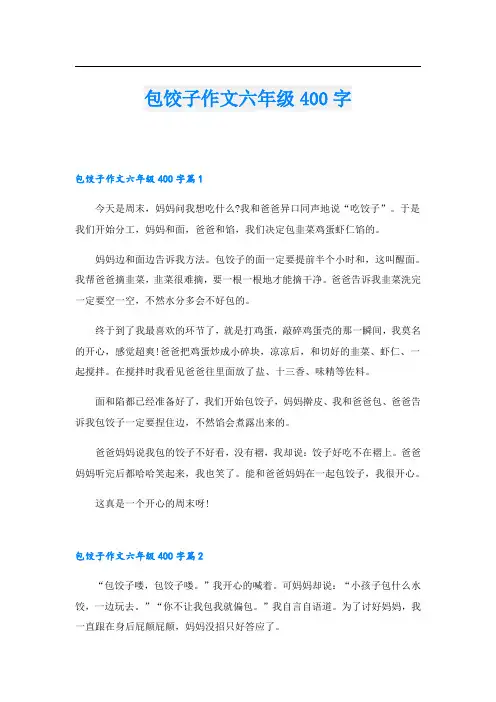 包饺子作文六年级 400 字

包饺子作文六年级 400 字篇 1

今天是周末，妈妈问我想吃什么?我和爸爸异口同声地说“吃饺子”。于是我们开始分工，妈妈和面，爸爸和馅，我们决定包韭菜鸡蛋虾仁馅的。

妈妈边和面边告诉我方法。包饺子的面一定要提前半个小时和，这叫醒面。我帮爸爸摘韭菜，韭菜很难摘，要一根一根地才能摘干净。爸爸告诉我韭菜洗完一定要空一空，不然水分多会不好包的。

终于到了我最喜欢的环节了，就是打鸡蛋，敲碎鸡蛋壳的那一瞬间，我莫名的开心，感觉超爽!爸爸把鸡蛋炒成小碎块，凉凉后，和切好的韭菜、虾仁、一起搅拌。在搅拌时我看见爸爸往里面放了盐、十三香、味精等佐料。

面和陷都已经准备好了，我们开始包饺子，妈妈擀皮、我和爸爸包、爸爸告诉我包饺子一定要捏住边，不然馅会煮露出来的。

爸爸妈妈说我包的饺子不好看，没有褶，我却说：饺子好吃不在褶上。爸爸妈妈听完后都哈哈笑起来，我也笑了。能和爸爸妈妈在一起包饺子，我很开心。

这真是一个开心的周末呀!

包饺子作文六年级 400 字篇 2

“包饺子喽，包饺子喽。”我开心的喊着。可妈妈却说：“小孩子包什么水饺，一边玩去。”“你不让我包我就偏包。”我自言自语道。为了讨好妈妈，我一直跟在身后屁颠屁颠，妈妈没招只好答应了。